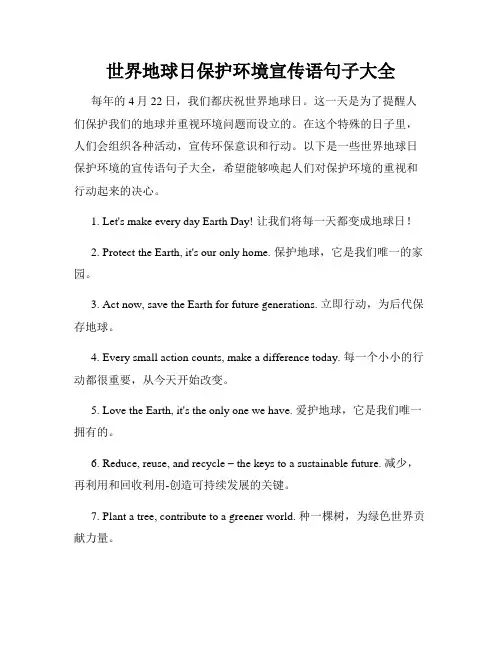 世界地球日保护环境宣传语句子大全

每年的 4 月 22 日，我们都庆祝世界地球日。这一天是为了提醒人们保护我们的地球并重视环境问题而设立的。在这个特殊的日子里，人们会组织各种活动，宣传环保意识和行动。以下是一些世界地球日保护环境的宣传语句子大全，希望能够唤起人们对保护环境的重视和行动起来的决心。

1. Let's make every day Earth Day! 让我们将每一天都变成地球日！

2. Protect the Earth, it's our only home. 保护地球，它是我们唯一的家园。

3. Act now, save the Earth for future generations. 立即行动，为后代保存地球。

4. Every small action counts, make a difference today. 每一个小小的行动都很重要，从今天开始改变。

5. Love the Earth, it's the only one we have. 爱护地球，它是我们唯一拥有的。

6. Reduce, reuse, and recycle – the keys to a sustainable future. 减少，再利用和回收利用-创造可持续发展的关键。

7. Plant a tree, contribute to a greener world. 种一棵树，为绿色世界贡献力量。